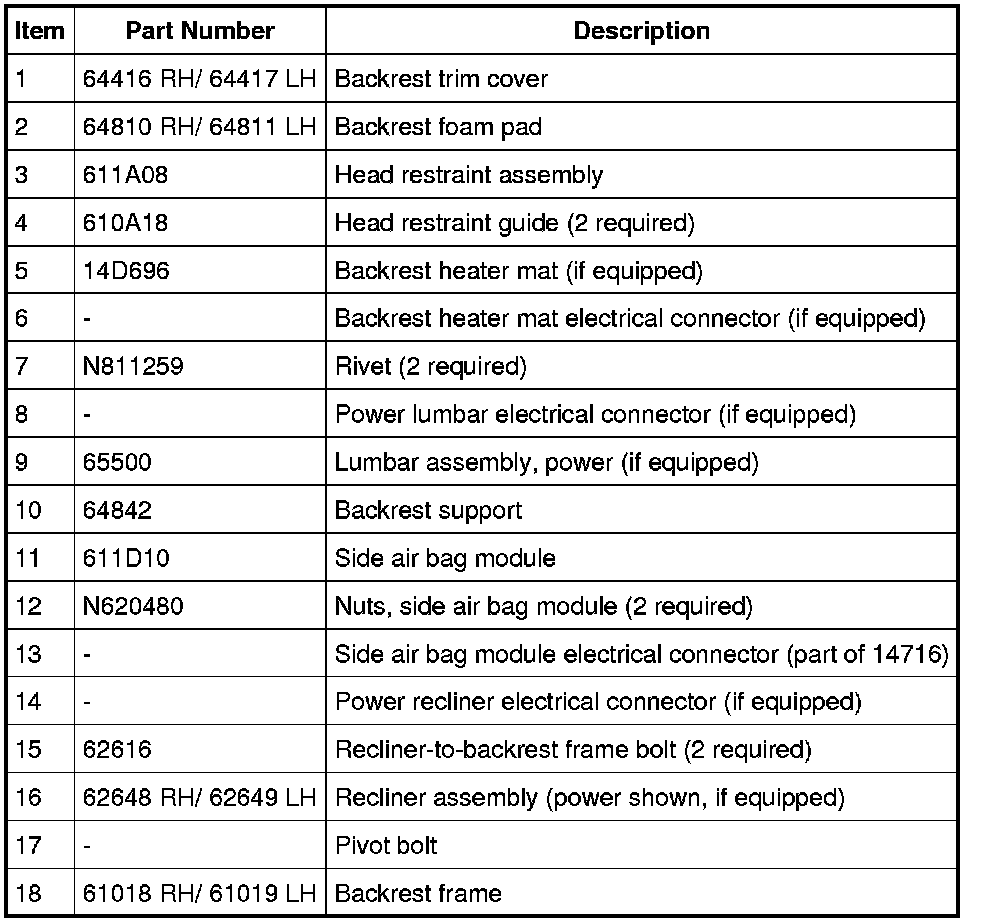 | Item | Part Number | Description |
|---|---|---|
| 1 | 64416 RH/ 64417 LH | Backrest trim cover |
| 2 | 64810 RH/ 64811 LH | Backrest foam pad |
| 3 | 611A08 | Head restraint assembly |
| 4 | 610A18 | Head restraint guide (2 required) |
| 5 | 14D696 | Backrest heater mat (if equipped) |
| 6 | - | Backrest heater mat electrical connector (if equipped) |
| 7 | N811259 | Rivet (2 required) |
| 8 | - | Power lumbar electrical connector (if equipped) |
| 9 | 65500 | Lumbar assembly, power (if equipped) |
| 10 | 64842 | Backrest support |
| 11 | 611D10 | Side air bag module |
| 12 | N620480 | Nuts, side air bag module (2 required) |
| 13 | - | Side air bag module electrical connector (part of 14716) |
| 14 | - | Power recliner electrical connector (if equipped) |
| 15 | 62616 | Recliner-to-backrest frame bolt (2 required) |
| 16 | 62648 RH/ 62649 LH | Recliner assembly (power shown, if equipped) |
| 17 | - | Pivot bolt |
| 18 | 61018 RH/ 61019 LH | Backrest frame |